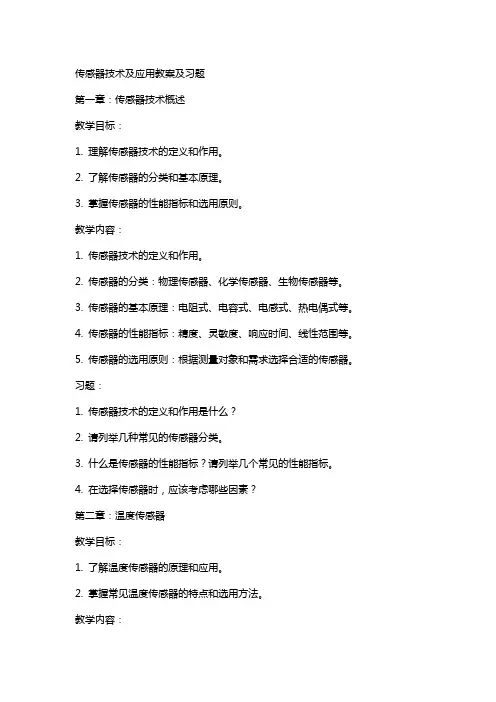 传感器技术及应用教案及习题

第一章：传感器技术概述

教学目标：

1. 理解传感器技术的定义和作用。

2. 了解传感器的分类和基本原理。

3. 掌握传感器的性能指标和选用原则。

教学内容：

1. 传感器技术的定义和作用。

2. 传感器的分类：物理传感器、化学传感器、生物传感器等。

3. 传感器的基本原理：电阻式、电容式、电感式、热电偶式等。

4. 传感器的性能指标：精度、灵敏度、响应时间、线性范围等。

5. 传感器的选用原则：根据测量对象和需求选择合适的传感器。

习题：

1. 传感器技术的定义和作用是什么？

2. 请列举几种常见的传感器分类。

3. 什么是传感器的性能指标？请列举几个常见的性能指标。

4. 在选择传感器时，应该考虑哪些因素？

第二章：温度传感器

教学目标：

1. 了解温度传感器的原理和应用。

2. 掌握常见温度传感器的特点和选用方法。

教学内容：